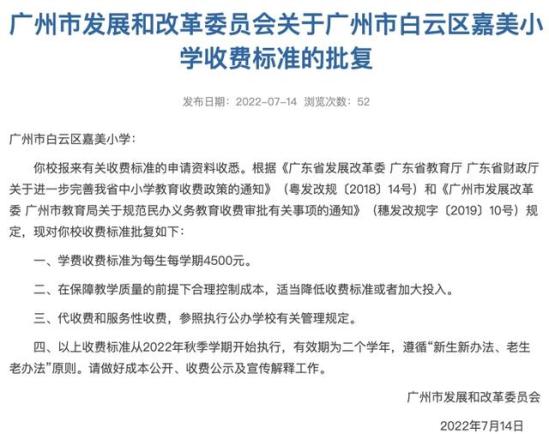 广州市发展和改革委员会关于广州市白云区嘉美小学收费标准的批复

发布日期：2022-07-14 浏览次数：52

广州市白云区嘉美小学：

你校报来有关收费标准的申请资料收悉。根据《广东省发展改革委 广东省教育厅 广东省财政厅关于进一步完善我省中小学教育收费政策的通知》（粤发改规〔2018〕14号）和《广州市发展改革委 广州市教育局关于规范民办义务教育收费审批有关事项的通知》（穗发改规字〔2019〕10号）规定，现对你校收费标准批复如下：

一、学费收费标准为每生每学期4500元。

二、在保障教学质量的前提下合理控制成本，适当降低收费标准或者加大投入。

三、代收费和服务性收费，参照执行公办学校有关管理规定。

四、以上收费标准从2022年秋季学期开始执行，有效期为二个学年，遵循“新生新办法、老生老办法”原则。请做好成本公开、收费公示及宣传解释工作。

广州市发展和改革委员会

2022年7月14日